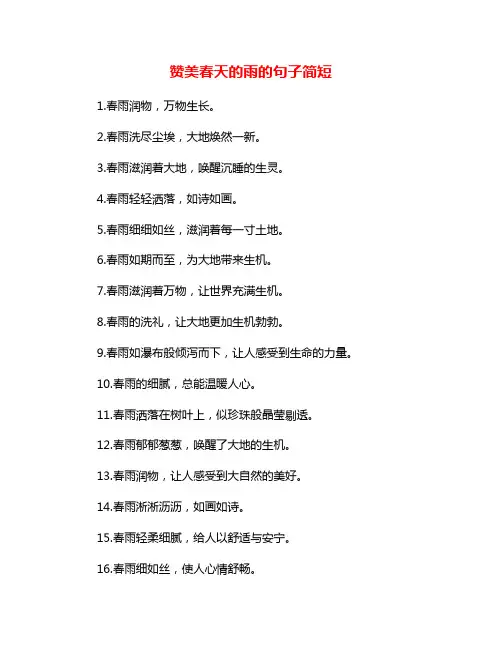 赞美春天的雨的句子简短

1.春雨润物，万物生长。

2.春雨洗尽尘埃，大地焕然一新。

3.春雨滋润着大地，唤醒沉睡的生灵。

4.春雨轻轻洒落，如诗如画。

5.春雨细细如丝，滋润着每一寸土地。

6.春雨如期而至，为大地带来生机。

7.春雨滋润着万物，让世界充满生机。

8.春雨的洗礼，让大地更加生机勃勃。

9.春雨如瀑布般倾泻而下，让人感受到生命的力量。

10.春雨的细腻，总能温暖人心。

11.春雨洒落在树叶上，似珍珠般晶莹剔透。

12.春雨郁郁葱葱，唤醒了大地的生机。

13.春雨润物，让人感受到大自然的美好。

14.春雨淅淅沥沥，如画如诗。

15.春雨轻柔细腻，给人以舒适与安宁。

16.春雨细如丝，使人心情舒畅。